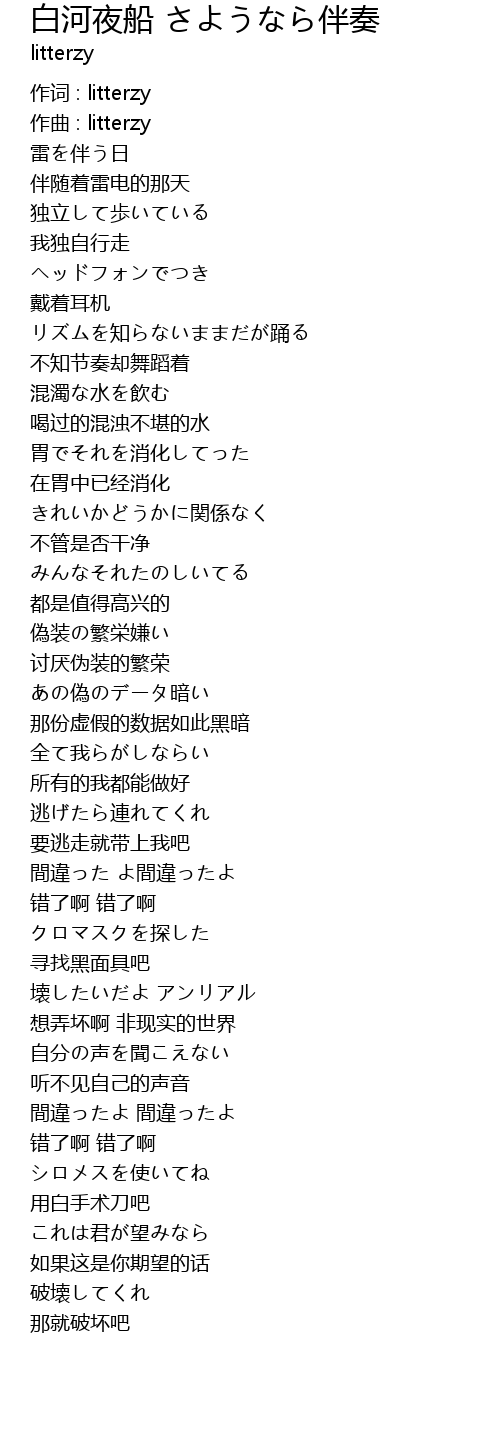 白河夜船 さようなら伴奏
litterzy

作词 : litterzy
作曲 : litterzy
雷を伴う日
伴随着雷电的那天
独立して歩いている
我独自行走
ヘッドフォンでつき
戴着耳机
リズムを知らないままだが踊る
不知节奏却舞蹈着
混濁な水を飲む
喝过的混浊不堪的水
胃でそれを消化してった
在胃中已经消化
きれいかどうかに関係なく
不管是否干净
みんなそれたのしいてる
都是值得高兴的
偽装の繁栄嫌い
讨厌伪装的繁荣
あの偽のデータ暗い
那份虚假的数据如此黑暗
全て我らがしならい
所有的我都能做好
逃げたら連れてくれ
要逃走就带上我吧
間違った よ間違ったよ
错了啊 错了啊
クロマスクを探した
寻找黑面具吧
壊したいだよ アンリアル
想弄坏啊 非现实的世界
自分の声を聞こえない
听不见自己的声音
間違ったよ 間違ったよ
错了啊 错了啊
シロメスを使いてね
用白手术刀吧
これは君が望みなら
如果这是你期望的话
破壊してくれ
那就破坏吧